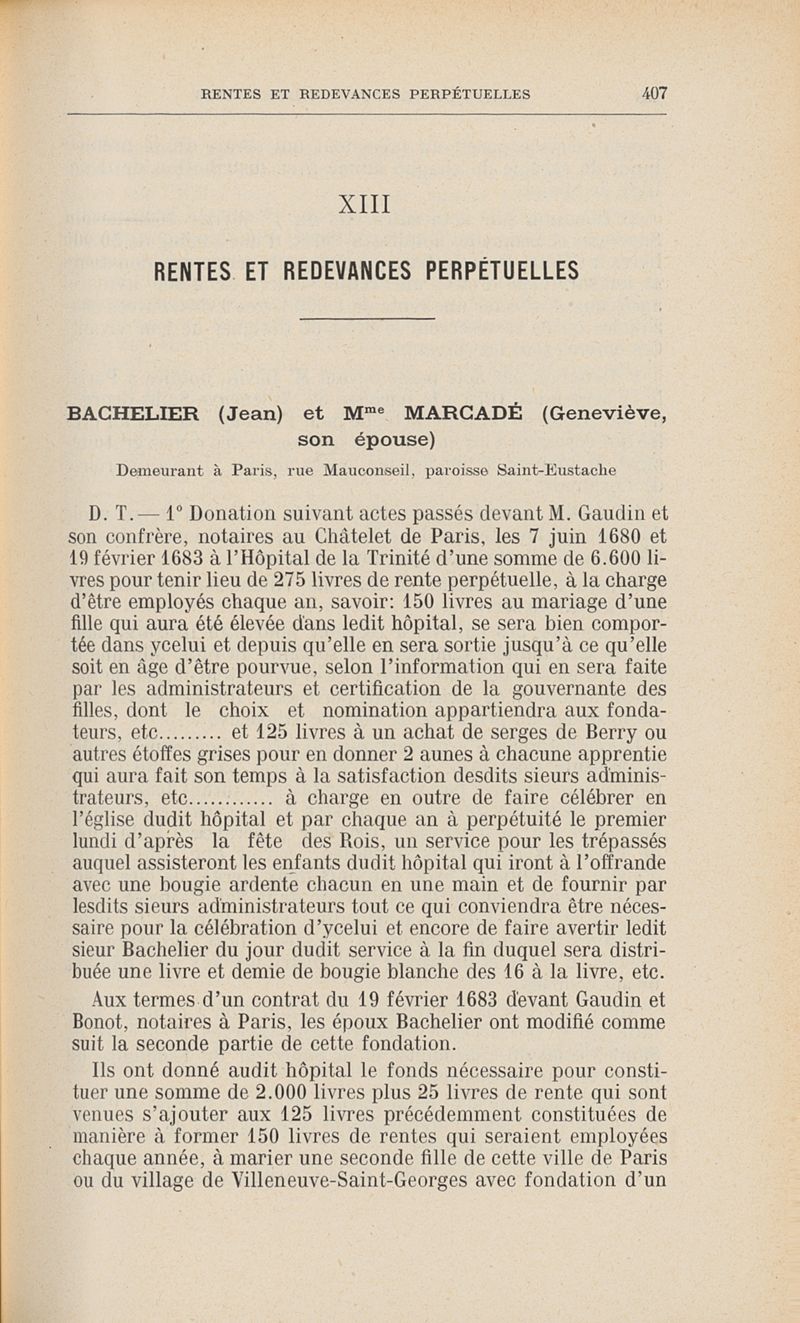 RENTES ET REDEVANCES PERPÉTUELLES 407

XIII

RENTES ET REDEVANCES PERPÉTUELLES

BACHELIER (Jean) et M$^{me}$ MARCADÉ (Geneviève, son épouse)

Demeurant à Paris, rue Mauconseil, paroisse Saint-Eustache

D. T. — 1° Donation suivant actes passés devant M. Gaudin et son confrère, notaires au Châtelet de Paris, les 7 juin 1680 et 19 février 1683 à l'Hôpital de la Trinité d'une somme de 6.600 livres pour tenir lieu de 275 livres de rente perpétuelle, à la charge d'être employés chaque an, savoir: 150 livres au mariage d'une fille qui aura été élevée dans ledit hôpital, se sera bien comportée dans ycelui et depuis qu'elle en sera sortie jusqu'à ce qu'elle soit en âge d'être pourvue, selon l'information qui en sera faite par les administrateurs et certification de la gouvernante des filles, dont le choix et nomination appartiendra aux fondateurs, etc......... et 125 livres à un achat de serges de Berry ou autres étoffes grises pour en donner 2 aunes à chacune apprentie qui aura fait son temps à la satisfaction desdits sieurs administrateurs, etc............ à charge en outre de faire célébrer en l'église dudit hôpital et par chaque an à perpétuité le premier lundi d'après la fête des Rois, un service pour les trépassés auquel assisteront les enfants dudit hôpital qui iront à l'offrande avec une bougie ardente chacun en une main et de fournir par lesdits sieurs administrateurs tout ce qui conviendra être nécessaire pour la célébration d'ycelui et encore de faire avertir ledit sieur Bachelier du jour dudit service à la fin duquel sera distribuée une livre et demie de bougie blanche des 16 à la livre, etc.

Aux termes d'un contrat du 19 février 1683 devant Gaudin et Bonot, notaires à Paris, les époux Bachelier ont modifié comme suit la seconde partie de cette fondation.

Ils ont donné audit hôpital le fonds nécessaire pour constituer une somme de 2.000 livres plus 25 livres de rente qui sont venues s'ajouter aux 125 livres précédemment constituées de manière à former 150 livres de rentes qui seraient employées chaque année, à marier une seconde fille de cette ville de Paris ou du village de Villeneuve-Saint-Georges avec fondation d'un